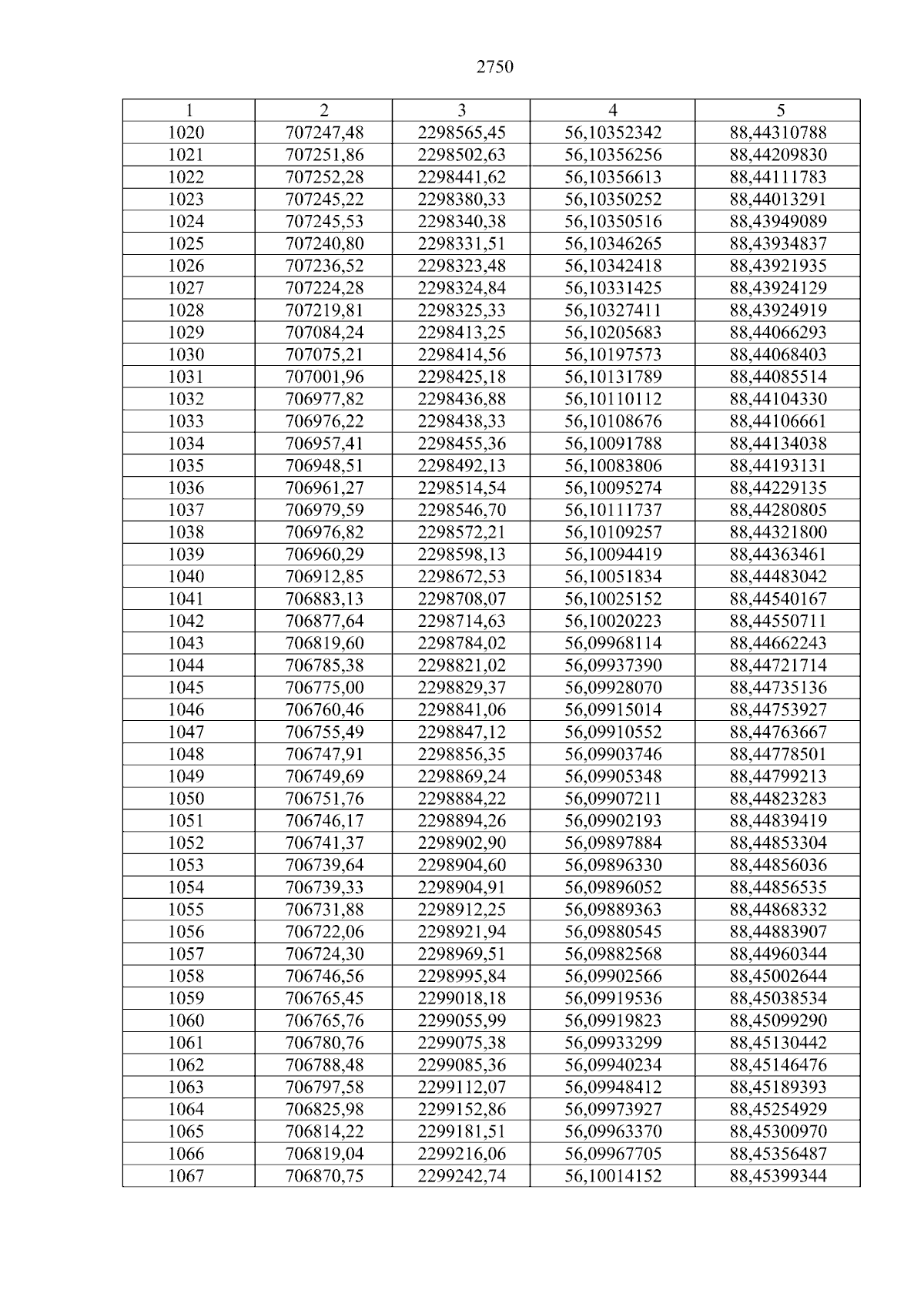 2750

| 1 | 2 | 3 | 4 | 5 |
|---|---|---|---|---|
| 1020 | 707247,48 | 2298565,45 | 56,10352342 | 88,44310788 |
| 1021 | 707251,86 | 2298502,63 | 56,10356256 | 88,44209830 |
| 1022 | 707252,28 | 2298441,62 | 56,10356613 | 88,44111783 |
| 1023 | 707245,22 | 2298380,33 | 56,10350252 | 88,44013291 |
| 1024 | 707245,53 | 2298340,38 | 56,10350516 | 88,43949089 |
| 1025 | 707240,80 | 2298331,51 | 56,10346265 | 88,43934837 |
| 1026 | 707236,52 | 2298323,48 | 56,10342418 | 88,43921935 |
| 1027 | 707224,28 | 2298324,84 | 56,10331425 | 88,43924129 |
| 1028 | 707219,81 | 2298325,33 | 56,10327411 | 88,43924919 |
| 1029 | 707084,24 | 2298413,25 | 56,10205683 | 88,44066293 |
| 1030 | 707075,21 | 2298414,56 | 56,10197573 | 88,44068403 |
| 1031 | 707001,96 | 2298425,18 | 56,10131789 | 88,44085514 |
| 1032 | 706977,82 | 2298436,88 | 56,10110112 | 88,44104330 |
| 1033 | 706976,22 | 2298438,33 | 56,10108676 | 88,44106661 |
| 1034 | 706957,41 | 2298455,36 | 56,10091788 | 88,44134038 |
| 1035 | 706948,51 | 2298492,13 | 56,10083806 | 88,44193131 |
| 1036 | 706961,27 | 2298514,54 | 56,10095274 | 88,44229135 |
| 1037 | 706979,59 | 2298546,70 | 56,10111737 | 88,44280805 |
| 1038 | 706976,82 | 2298572,21 | 56,10109257 | 88,44321800 |
| 1039 | 706960,29 | 2298598,13 | 56,10094419 | 88,44363461 |
| 1040 | 706912,85 | 2298672,53 | 56,10051834 | 88,44483042 |
| 1041 | 706883,13 | 2298708,07 | 56,10025152 | 88,44540167 |
| 1042 | 706877,64 | 2298714,63 | 56,10020223 | 88,44550711 |
| 1043 | 706819,60 | 2298784,02 | 56,09968114 | 88,44662243 |
| 1044 | 706785,38 | 2298821,02 | 56,09937390 | 88,44721714 |
| 1045 | 706775,00 | 2298829,37 | 56,09928070 | 88,44735136 |
| 1046 | 706760,46 | 2298841,06 | 56,09915014 | 88,44753927 |
| 1047 | 706755,49 | 2298847,12 | 56,09910552 | 88,44763667 |
| 1048 | 706747,91 | 2298856,35 | 56,09903746 | 88,44778501 |
| 1049 | 706749,69 | 2298869,24 | 56,09905348 | 88,44799213 |
| 1050 | 706751,76 | 2298884,22 | 56,09907211 | 88,44823283 |
| 1051 | 706746,17 | 2298894,26 | 56,09902193 | 88,44839419 |
| 1052 | 706741,37 | 2298902,90 | 56,09897884 | 88,44853304 |
| 1053 | 706739,64 | 2298904,60 | 56,09896330 | 88,44856036 |
| 1054 | 706739,33 | 2298904,91 | 56,09896052 | 88,44856535 |
| 1055 | 706731,88 | 2298912,25 | 56,09889363 | 88,44868332 |
| 1056 | 706722,06 | 2298921,94 | 56,09880545 | 88,44883907 |
| 1057 | 706724,30 | 2298969,51 | 56,09882568 | 88,44960344 |
| 1058 | 706746,56 | 2298995,84 | 56,09902566 | 88,45002644 |
| 1059 | 706765,45 | 2299018,18 | 56,09919536 | 88,45038534 |
| 1060 | 706765,76 | 2299055,99 | 56,09919823 | 88,45099290 |
| 1061 | 706780,76 | 2299075,38 | 56,09933299 | 88,45130442 |
| 1062 | 706788,48 | 2299085,36 | 56,09940234 | 88,45146476 |
| 1063 | 706797,58 | 2299112,07 | 56,09948412 | 88,45189393 |
| 1064 | 706825,98 | 2299152,86 | 56,09973927 | 88,45254929 |
| 1065 | 706814,22 | 2299181,51 | 56,09963370 | 88,45300970 |
| 1066 | 706819,04 | 2299216,06 | 56,09967705 | 88,45356487 |
| 1067 | 706870,75 | 2299242,74 | 56,10014152 | 88,45399344 |